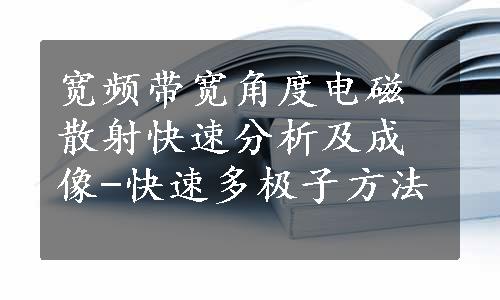 宽频带宽角度电磁散射快速分析及成像-快速多极子方法